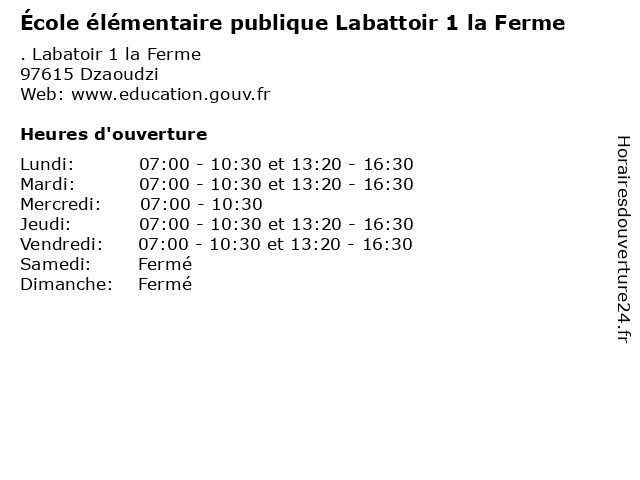 École élémentaire publique Labattoir 1 la Ferme

. Labatoir 1 la Ferme
97615 Dzaoudzi
Web: www.education.gouv.fr

Heures d'ouverture

| | |
|---|---|
| Lundi: | 07:00 - 10:30 et 13:20 - 16:30 |
| Mardi: | 07:00 - 10:30 et 13:20 - 16:30 |
| Mercredi: | 07:00 - 10:30 |
| Jeudi: | 07:00 - 10:30 et 13:20 - 16:30 |
| Vendredi: | 07:00 - 10:30 et 13:20 - 16:30 |
| Samedi: | Fermé |
| Dimanche: | Fermé |

Horairesdouverture24.fr